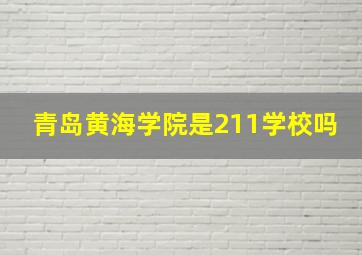 青岛黄海学院是211学校吗